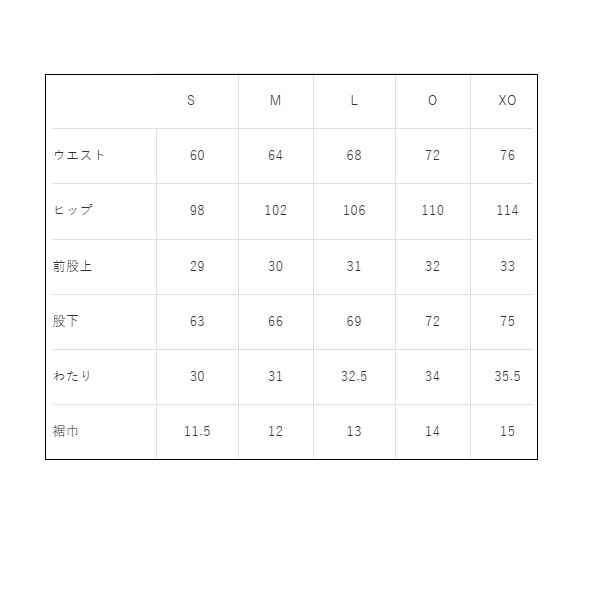 |  | S | M | L | O | XO |
|---|---|---|---|---|---|
| ウエスト | 60 | 64 | 68 | 72 | 76 |
| ヒップ | 98 | 102 | 106 | 110 | 114 |
| 前股上 | 29 | 30 | 31 | 32 | 33 |
| 股下 | 63 | 66 | 69 | 72 | 75 |
| わたり | 30 | 31 | 32.5 | 34 | 35.5 |
| 裾巾 | 11.5 | 12 | 13 | 14 | 15 |